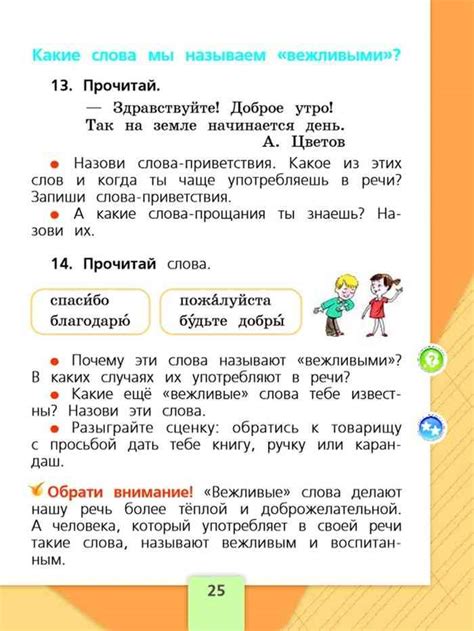 Какие слова мы называем «вежливыми»?

13. Прочитай.

— Здравствуйте! Доброе утро!
Так на земле начинается день.
А. Цветов

● Назови слова-приветствия. Какое из этих слов и когда ты чаще употребляешь в речи? Запиши слова-приветствия.

● А какие слова-прощания ты знаешь? Назови их.

14. Прочитай слова.

спаси́бо
благодарю́

пожа́луйста
бу́дьте добры́

● Почему эти слова называют «вежливыми»? В каких случаях их употребляют в речи?

● Какие ещё «вежливые» слова тебе известны? Назови эти слова.

● Разыграйте сценку: обратись к товарищу с просьбой дать тебе книгу, ручку или карандаш.

Обрати внимание! «Вежливые» слова делают нашу речь более тёплой и доброжелательной. А человека, который употребляет в своей речи такие слова, называют вежливым и воспитанным.

25